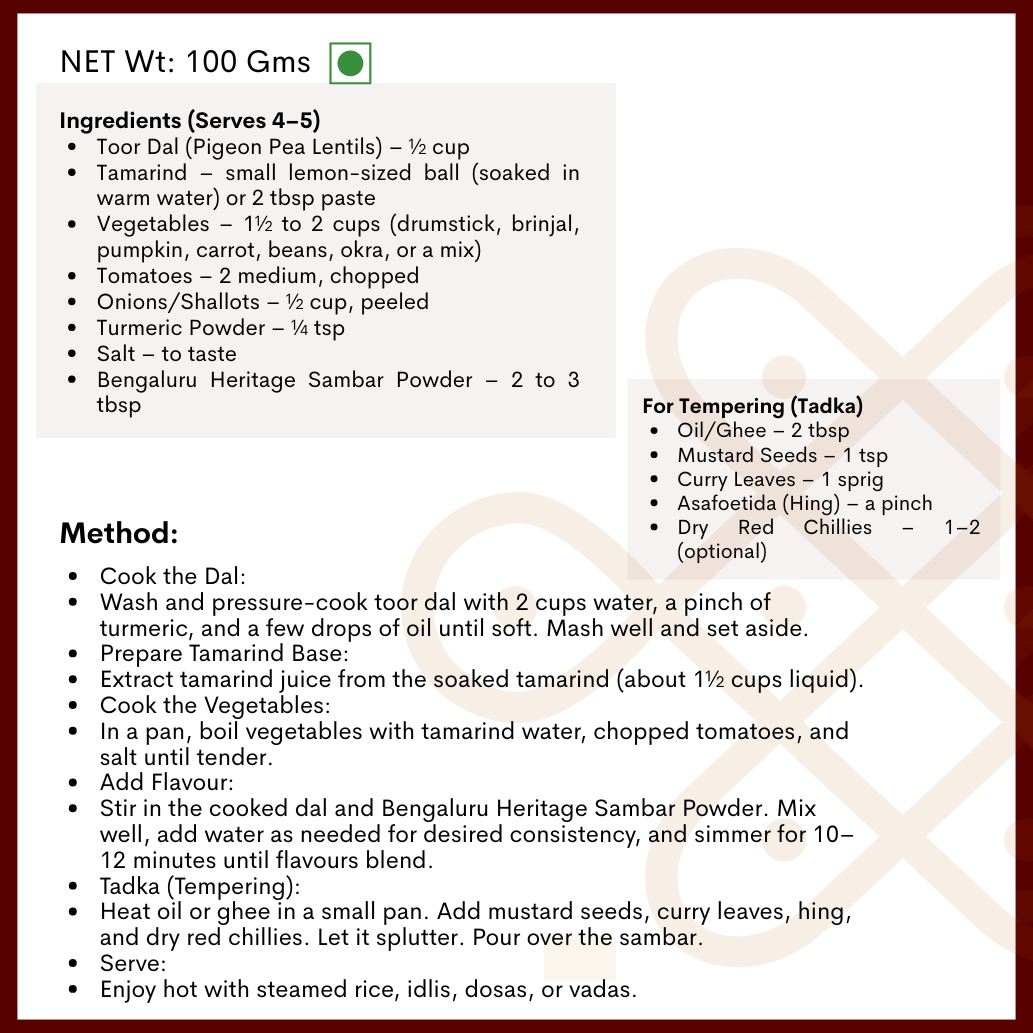 NET Wt: 100 Gms

**Ingredients (Serves 4–5)**
- Toor Dal (Pigeon Pea Lentils) – ½ cup
- Tamarind – small lemon-sized ball (soaked in warm water) or 2 tbsp paste
- Vegetables – 1½ to 2 cups (drumstick, brinjal, pumpkin, carrot, beans, okra, or a mix)
- Tomatoes – 2 medium, chopped
- Onions/Shallots – ½ cup, peeled
- Turmeric Powder – ¼ tsp
- Salt – to taste
- Bengaluru Heritage Sambar Powder – 2 to 3 tbsp

**For Tempering (Tadka)**
- Oil/Ghee – 2 tbsp
- Mustard Seeds – 1 tsp
- Curry Leaves – 1 sprig
- Asafoetida (Hing) – a pinch
- Dry Red Chillies – 1–2 (optional)

**Method:**
- Cook the Dal:
- Wash and pressure-cook toor dal with 2 cups water, a pinch of turmeric, and a few drops of oil until soft. Mash well and set aside.
- Prepare Tamarind Base:
- Extract tamarind juice from the soaked tamarind (about 1½ cups liquid).
- Cook the Vegetables:
- In a pan, boil vegetables with tamarind water, chopped tomatoes, and salt until tender.
- Add Flavour:
- Stir in the cooked dal and Bengaluru Heritage Sambar Powder. Mix well, add water as needed for desired consistency, and simmer for 10–12 minutes until flavours blend.
- Tadka (Tempering):
- Heat oil or ghee in a small pan. Add mustard seeds, curry leaves, hing, and dry red chillies. Let it splutter. Pour over the sambar.
- Serve:
- Enjoy hot with steamed rice, idlis, dosas, or vadas.